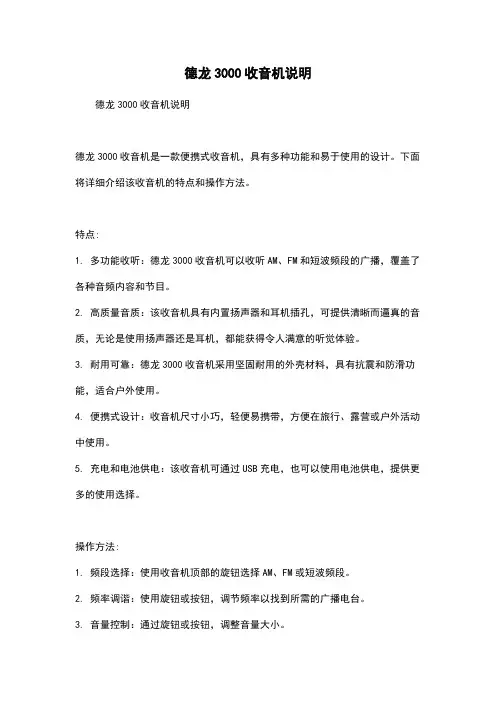 德龙 3000 收音机说明

德龙 3000 收音机说明

德龙 3000 收音机是一款便携式收音机，具有多种功能和易于使用的设计。下面将详细介绍该收音机的特点和操作方法。

特点:

1. 多功能收听：德龙 3000 收音机可以收听 AM、FM 和短波频段的广播，覆盖了各种音频内容和节目。

2. 高质量音质：该收音机具有内置扬声器和耳机插孔，可提供清晰而逼真的音质，无论是使用扬声器还是耳机，都能获得令人满意的听觉体验。

3. 耐用可靠：德龙 3000 收音机采用坚固耐用的外壳材料，具有抗震和防滑功能，适合户外使用。

4. 便携式设计：收音机尺寸小巧，轻便易携带，方便在旅行、露营或户外活动中使用。

5. 充电和电池供电：该收音机可通过 USB 充电，也可以使用电池供电，提供更多的使用选择。

操作方法:

1. 频段选择：使用收音机顶部的旋钮选择 AM、FM 或短波频段。

2. 频率调谐：使用旋钮或按钮，调节频率以找到所需的广播电台。

3. 音量控制：通过旋钮或按钮，调整音量大小。